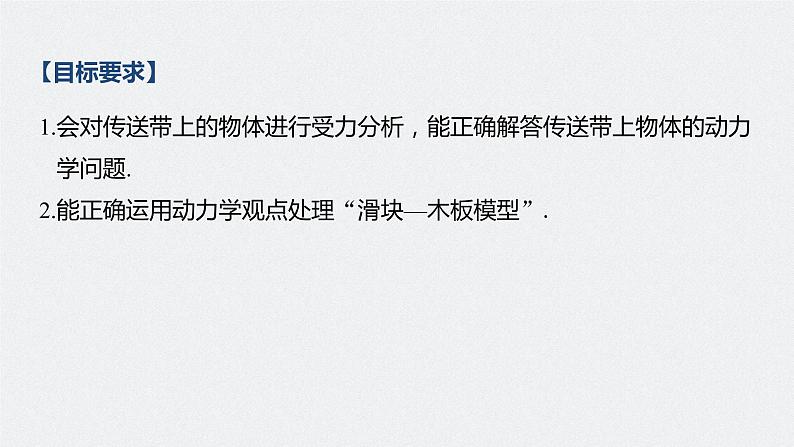 【目标要求】

1.会对传送带上的物体进行受力分析，能正确解答传送带上物体的动力学问题.

2.能正确运用动力学观点处理“滑块—木板模型”.